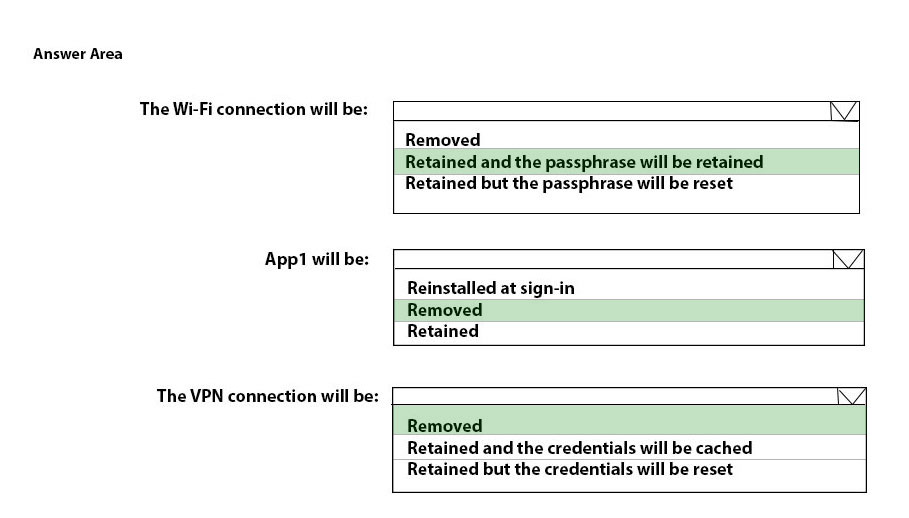 Answer Area

The Wi-Fi connection will be:
Removed
Retained and the passphrase will be retained
Retained but the passphrase will be reset

App1 will be:
Reinstalled at sign-in
Removed
Retained

The VPN connection will be:
Removed
Retained and the credentials will be cached
Retained but the credentials will be reset